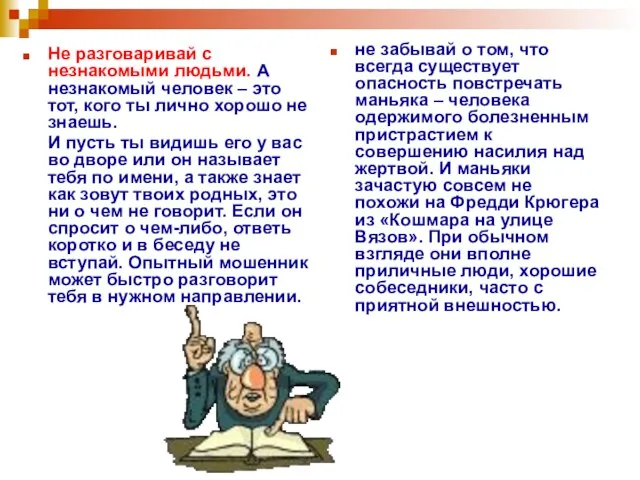 Не разговаривай с незнакомыми людьми. А незнакомый человек – это тот, кого ты лично хорошо не знаешь.

И пусть ты видишь его у вас во дворе или он называет тебя по имени, а также знает как зовут твоих родных, это ни о чем не говорит. Если он спросит о чем-либо, ответь коротко и в беседу не вступай. Опытный мошенник может быстро разговорит тебя в нужном направлении.

не забывай о том, что всегда существует опасность повстречать маньяка – человека одержимого болезненным пристрастием к совершению насилия над жертвой. И маньяки зачастую совсем не похожи на Фредди Крюгера из «Кошмара на улице Вязов». При обычном взгляде они вполне приличные люди, хорошие собеседники, часто с приятной внешностью.